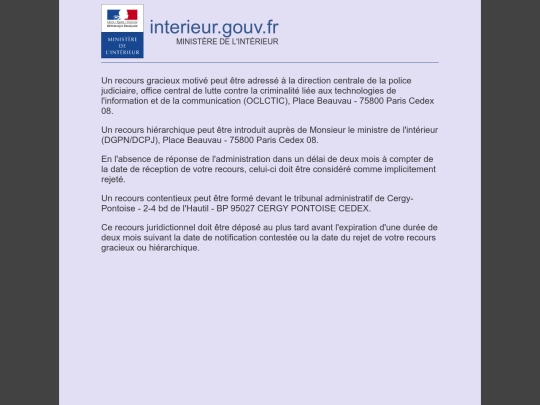 Liberté • Égalité • Fraternité
RÉPUBLIQUE FRANÇAISE

MINISTÈRE DE L'INTÉRIEUR

interieur.gouv.fr
MINISTÈRE DE L'INTÉRIEUR

Un recours gracieux motivé peut être adressé à la direction centrale de la police judiciaire, office central de lutte contre la criminalité liée aux technologies de l'information et de la communication (OCLCTIC), Place Beauvau - 75800 Paris Cedex 08.

Un recours hiérarchique peut être introduit auprès de Monsieur le ministre de l'intérieur (DGPN/DCPJ), Place Beauvau - 75800 Paris Cedex 08.

En l'absence de réponse de l'administration dans un délai de deux mois à compter de la date de réception de votre recours, celui-ci doit être considéré comme implicitement rejeté.

Un recours contentieux peut être formé devant le tribunal administratif de Cergy-Pontoise - 2-4 bd de l'Hautil - BP 95027 CERGY PONTOISE CEDEX.

Ce recours juridictionnel doit être déposé au plus tard avant l'expiration d'une durée de deux mois suivant la date de notification contestée ou la date du rejet de votre recours gracieux ou hiérarchique.